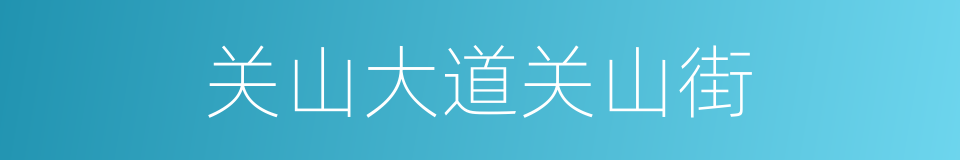 关山大道关山街